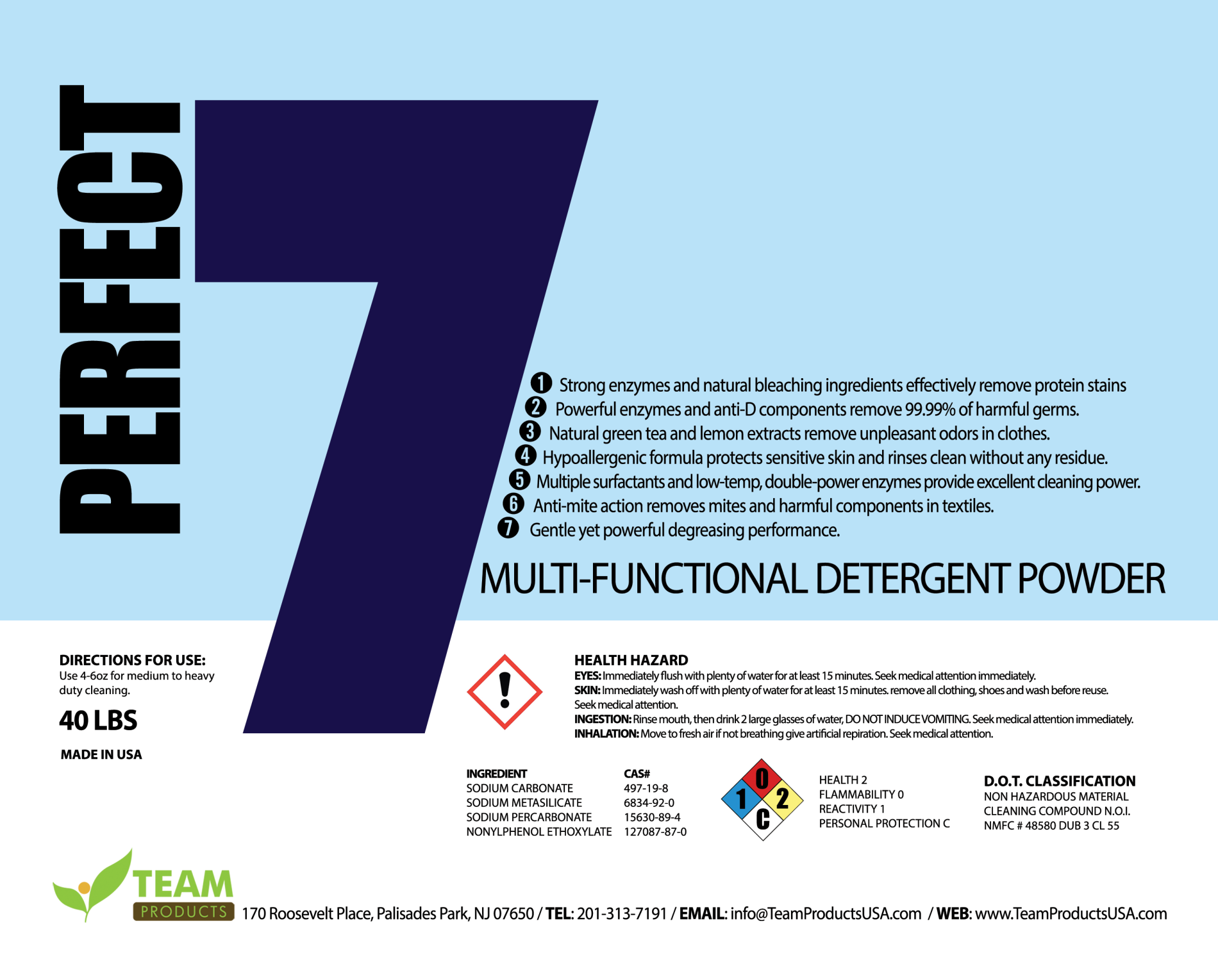 PERFECT

7

❶ Strong enzymes and natural bleaching ingredients effectively remove protein stains
❷ Powerful enzymes and anti-D components remove 99.99% of harmful germs.
❸ Natural green tea and lemon extracts remove unpleasant odors in clothes.
❹ Hypoallergenic formula protects sensitive skin and rinses clean without any residue.
❺ Multiple surfactants and low-temp, double-power enzymes provide excellent cleaning power.
❻ Anti-mite action removes mites and harmful components in textiles.
❼ Gentle yet powerful degreasing performance.

MULTI-FUNCTIONAL DETERGENT POWDER

DIRECTIONS FOR USE:
Use 4-6oz for medium to heavy duty cleaning.

40 LBS

MADE IN USA

HEALTH HAZARD
EYES: Immediately flush with plenty of water for at least 15 minutes. Seek medical attention immediately.
SKIN: Immediately wash off with plenty of water for at least 15 minutes. remove all clothing, shoes and wash before reuse. Seek medical attention.
INGESTION: Rinse mouth, then drink 2 large glasses of water, DO NOT INDUCE VOMITING. Seek medical attention immediately.
INHALATION: Move to fresh air if not breathing give artificial repiration. Seek medical attention.

| INGREDIENT | CAS# |
|---|---|
| SODIUM CARBONATE | 497-19-8 |
| SODIUM METASILICATE | 6834-92-0 |
| SODIUM PERCARBONATE | 15630-89-4 |
| NONYLPHENOL ETHOXYLATE | 127087-87-0 |

0
1 2
C

HEALTH 2
FLAMMABILITY 0
REACTIVITY 1
PERSONAL PROTECTION C

D.O.T. CLASSIFICATION
NON HAZARDOUS MATERIAL
CLEANING COMPOUND N.O.I.
NMFC # 48580 DUB 3 CL 55

TEAM
PRODUCTS

170 Roosevelt Place, Palisades Park, NJ 07650 / TEL: 201-313-7191 / EMAIL: info@TeamProductsUSA.com / WEB: www.TeamProductsUSA.com